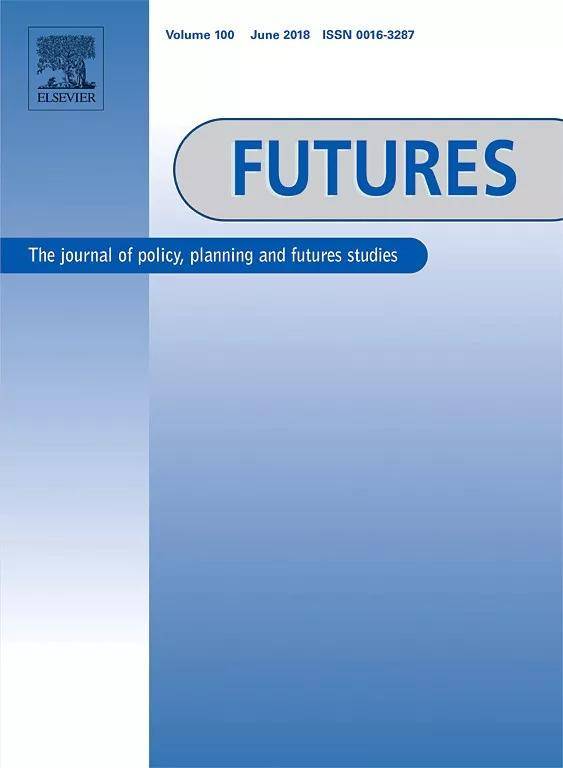 ELSEVIER

Volume 100 June 2018 ISSN 0016-3287

FUTURES

The journal of policy, planning and futures studies